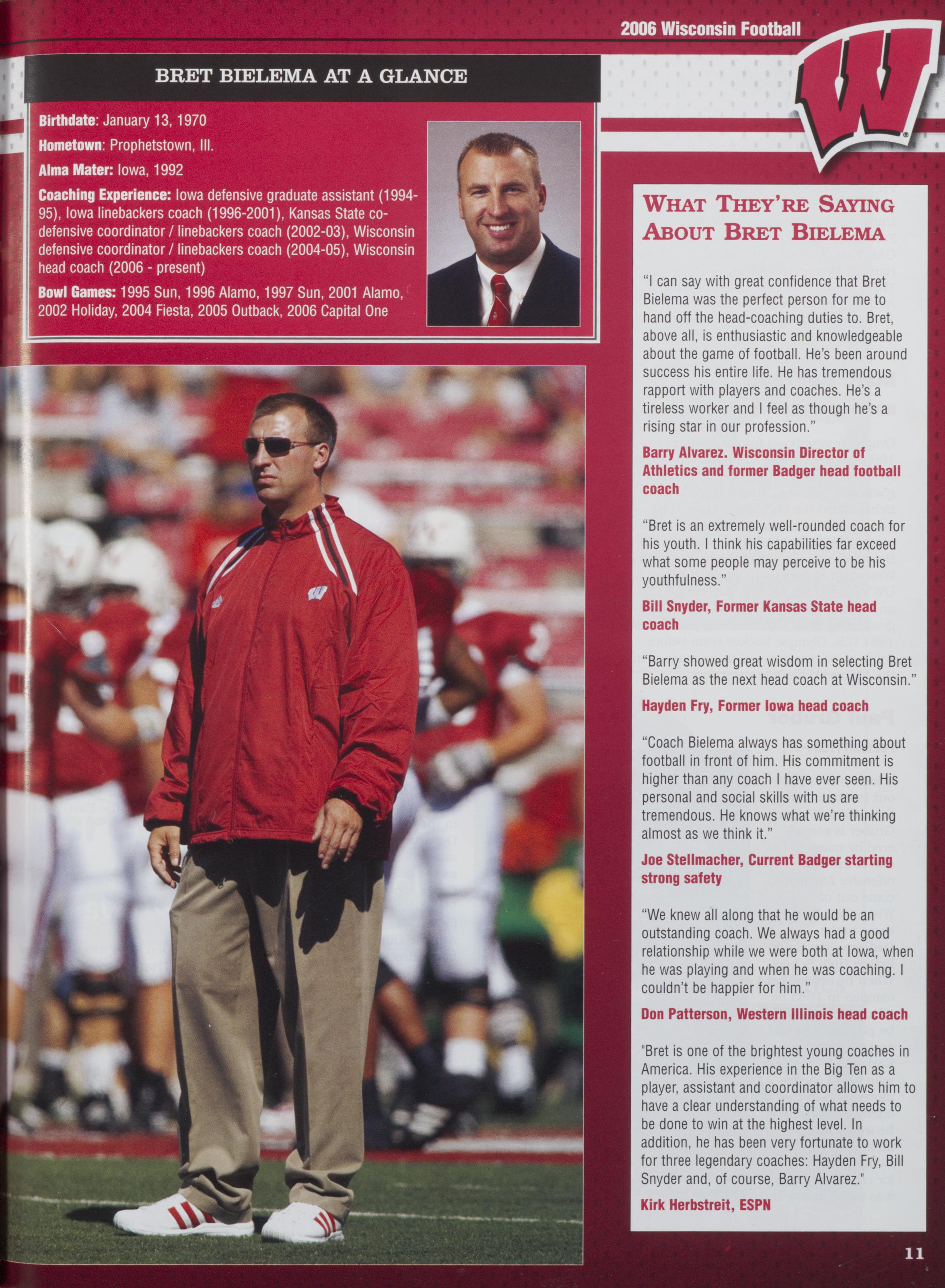 2006 Wisconsin Football

BRET BIELEMA AT A GLANCE

Birthdate: January 13, 1970

Hometown: Prophetstown, Ill.

Alma Mater: Iowa, 1992

Coaching Experience: Iowa defensive graduate assistant (1994-95), Iowa linebackers coach (1996-2001), Kansas State co-defensive coordinator / linebackers coach (2002-03), Wisconsin defensive coordinator / linebackers coach (2004-05), Wisconsin head coach (2006 - present)

Bowl Games: 1995 Sun, 1996 Alamo, 1997 Sun, 2001 Alamo, 2002 Holiday, 2004 Fiesta, 2005 Outback, 2006 Capital One

WHAT THEY'RE SAYING ABOUT BRET BIELEMA

"I can say with great confidence that Bret Bielema was the perfect person for me to hand off the head-coaching duties to. Bret, above all, is enthusiastic and knowledgeable about the game of football. He's been around success his entire life. He has tremendous rapport with players and coaches. He's a tireless worker and I feel as though he's a rising star in our profession."

Barry Alvarez. Wisconsin Director of Athletics and former Badger head football coach

"Bret is an extremely well-rounded coach for his youth. I think his capabilities far exceed what some people may perceive to be his youthfulness."

Bill Snyder, Former Kansas State head coach

"Barry showed great wisdom in selecting Bret Bielema as the next head coach at Wisconsin."

Hayden Fry, Former Iowa head coach

"Coach Bielema always has something about football in front of him. His commitment is higher than any coach I have ever seen. His personal and social skills with us are tremendous. He knows what we're thinking almost as we think it."

Joe Stellmacher, Current Badger starting strong safety

"We knew all along that he would be an outstanding coach. We always had a good relationship while we were both at Iowa, when he was playing and when he was coaching. I couldn't be happier for him."

Don Patterson, Western Illinois head coach

"Bret is one of the brightest young coaches in America. His experience in the Big Ten as a player, assistant and coordinator allows him to have a clear understanding of what needs to be done to win at the highest level. In addition, he has been very fortunate to work for three legendary coaches: Hayden Fry, Bill Snyder and, of course, Barry Alvarez."

Kirk Herbstreit, ESPN

11